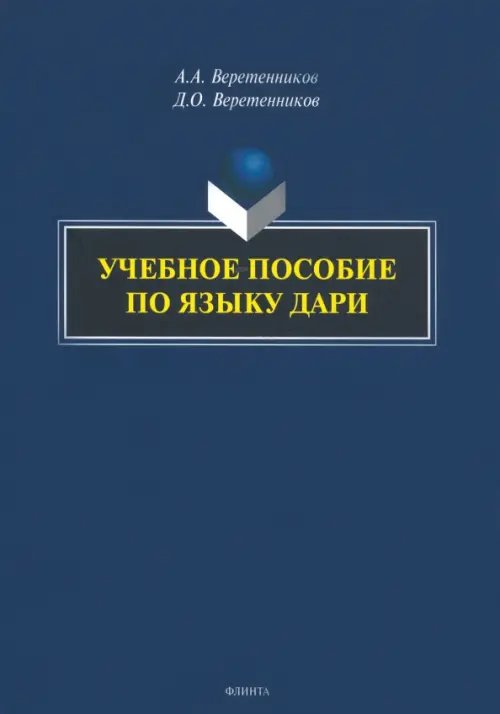 А.А. Веретенников
Д.О. Веретенников

УЧЕБНОЕ ПОСОБИЕ ПО ЯЗЫКУ ДАРИ

ФЛИНТА